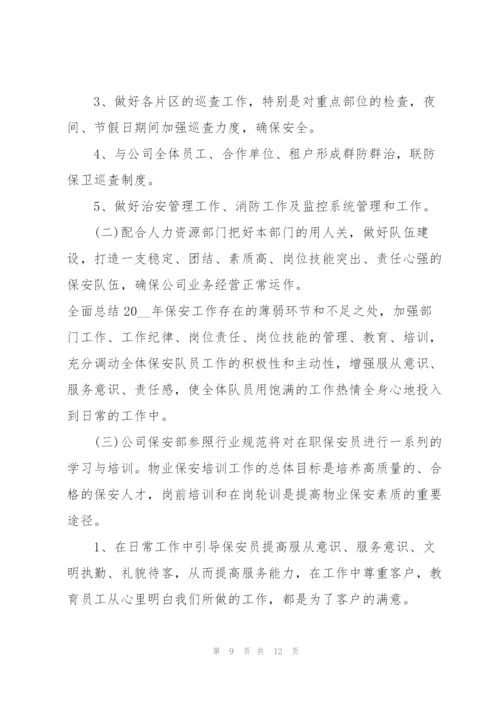 3、做好各片区的巡查工作，特别是对重点部位的检查，夜间、节假日期间加强巡查力度，确保安全。

4、与公司全体员工、合作单位、租户形成群防群治，联防保卫巡查制度。

5、做好治安管理工作、消防工作及监控系统管理和工作。

（二）配合人力资源部门把好本部门的用人关，做好队伍建设，打造一支稳定、团结、素质高、岗位技能突出、责任心强的保安队伍，确保公司业务经营正常运作。

全面总结20__年保安工作存在的薄弱环节和不足之处，加强部门工作、工作纪律、岗位责任、岗位技能的管理、教育、培训，充分调动全体保安队员工作的积极性和主动性，增强服从意识、服务意识、责任感，使全体队员用饱满的工作热情全身心地投入到日常的工作中。

（三）公司保安部参照行业规范将对在职保安员进行一系列的学习与培训。物业保安培训工作的总体目标是培养高质量的、合格的保安人才，岗前培训和在岗轮训是提高物业保安素质的重要途径。

1、在日常工作中引导保安员提高服从意识、服务意识、文明执勤、礼貌待客，从而提高服务能力，在工作中尊重客户，教育员工从心里明白我们所做的工作，都是为了客户的满意。

第 9 页 共 12 页